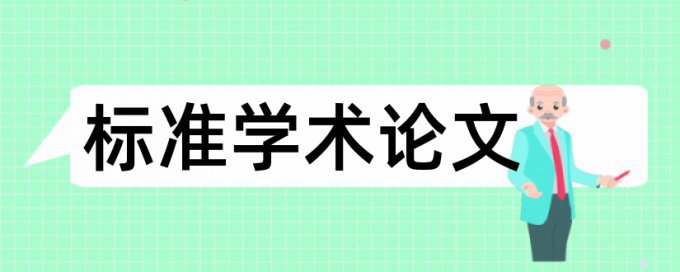 标准学术论文